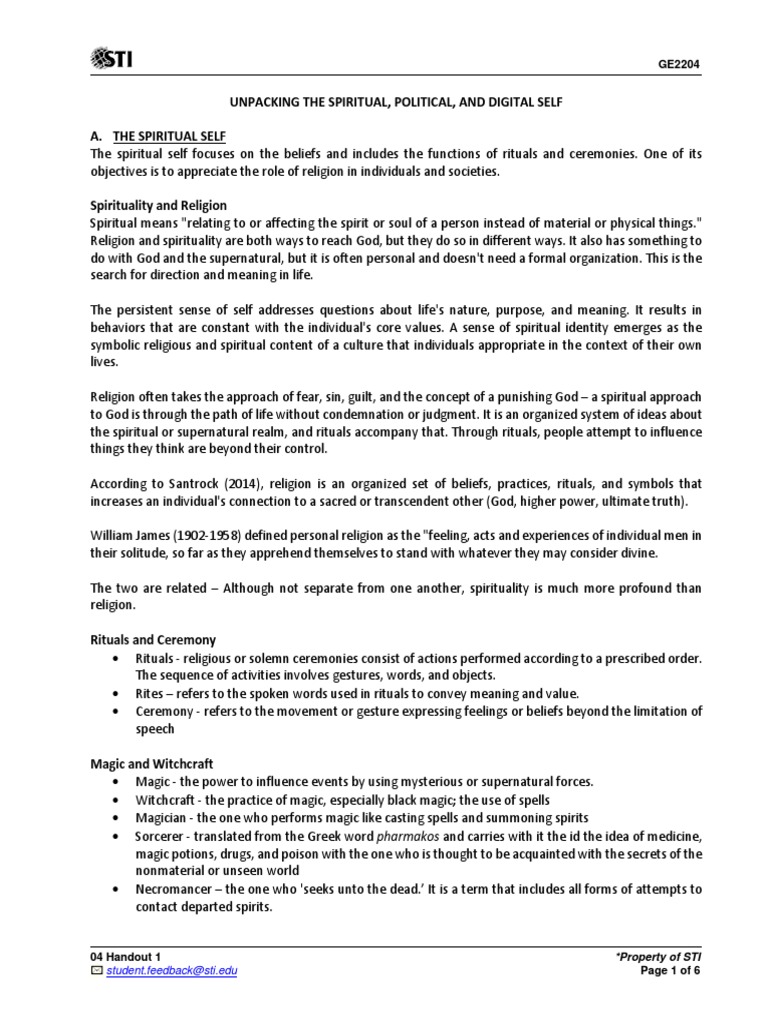 STI

GE2204

UNPACKING THE SPIRITUAL, POLITICAL, AND DIGITAL SELF

A. THE SPIRITUAL SELF
The spiritual self focuses on the beliefs and includes the functions of rituals and ceremonies. One of its objectives is to appreciate the role of religion in individuals and societies.

Spirituality and Religion
Spiritual means "relating to or affecting the spirit or soul of a person instead of material or physical things." Religion and spirituality are both ways to reach God, but they do so in different ways. It also has something to do with God and the supernatural, but it is often personal and doesn't need a formal organization. This is the search for direction and meaning in life.

The persistent sense of self addresses questions about life's nature, purpose, and meaning. It results in behaviors that are constant with the individual's core values. A sense of spiritual identity emerges as the symbolic religious and spiritual content of a culture that individuals appropriate in the context of their own lives.

Religion often takes the approach of fear, sin, guilt, and the concept of a punishing God – a spiritual approach to God is through the path of life without condemnation or judgment. It is an organized system of ideas about the spiritual or supernatural realm, and rituals accompany that. Through rituals, people attempt to influence things they think are beyond their control.

According to Santrock (2014), religion is an organized set of beliefs, practices, rituals, and symbols that increases an individual's connection to a sacred or transcendent other (God, higher power, ultimate truth).

William James (1902-1958) defined personal religion as the "feeling, acts and experiences of individual men in their solitude, so far as they apprehend themselves to stand with whatever they may consider divine.

The two are related – Although not separate from one another, spirituality is much more profound than religion.

Rituals and Ceremony
• Rituals - religious or solemn ceremonies consist of actions performed according to a prescribed order. The sequence of activities involves gestures, words, and objects.
• Rites – refers to the spoken words used in rituals to convey meaning and value.
• Ceremony - refers to the movement or gesture expressing feelings or beliefs beyond the limitation of speech

Magic and Witchcraft
• Magic - the power to influence events by using mysterious or supernatural forces.
• Witchcraft - the practice of magic, especially black magic; the use of spells
• Magician - the one who performs magic like casting spells and summoning spirits
• Sorcerer - translated from the Greek word pharmakos and carries with it the id the idea of medicine, magic potions, drugs, and poison with the one who is thought to be acquainted with the secrets of the nonmaterial or unseen world
• Necromancer – the one who 'seeks unto the dead.' It is a term that includes all forms of attempts to contact departed spirits.

04 Handout 1
student.feedback@sti.edu

*Property of STI
Page 1 of 6